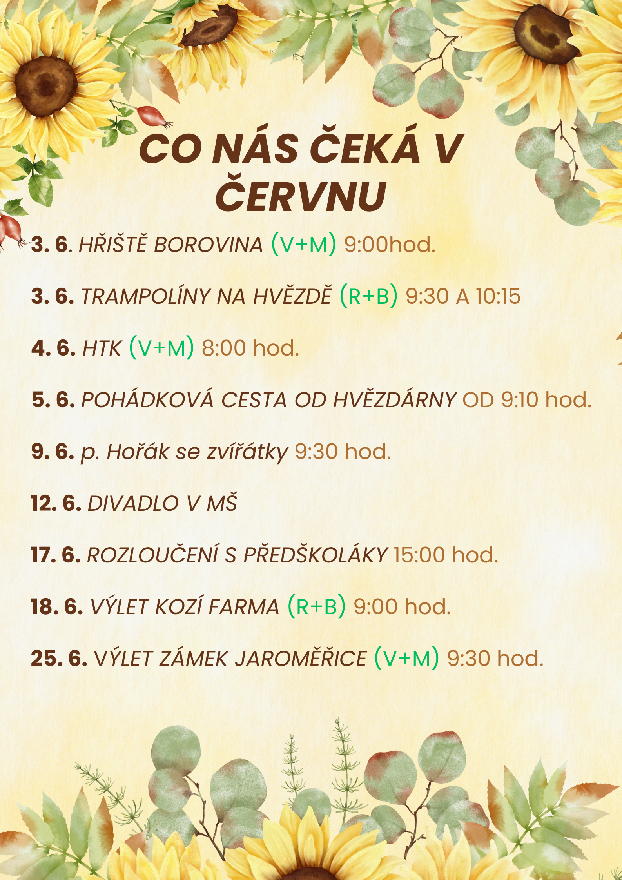 CO NÁS ČEKÁ V ČERVNU

3. 6. HŘIŠTĚ BOROVINA (V+M) 9:00hod.

3. 6. TRAMPOLÍNY NA HVĚZDĚ (R+B) 9:30 A 10:15

4. 6. HTK (V+M) 8:00 hod.

5. 6. POHÁDKOVÁ CESTA OD HVĚZDÁRNY OD 9:10 hod.

9. 6. p. Hořák se zvířátky 9:30 hod.

12. 6. DIVADLO V MŠ

17. 6. ROZLOUČENÍ S PŘEDŠKOLÁKY 15:00 hod.

18. 6. VÝLET KOZÍ FARMA (R+B) 9:00 hod.

25. 6. VÝLET ZÁMEK JAROMĚŘICE (V+M) 9:30 hod.